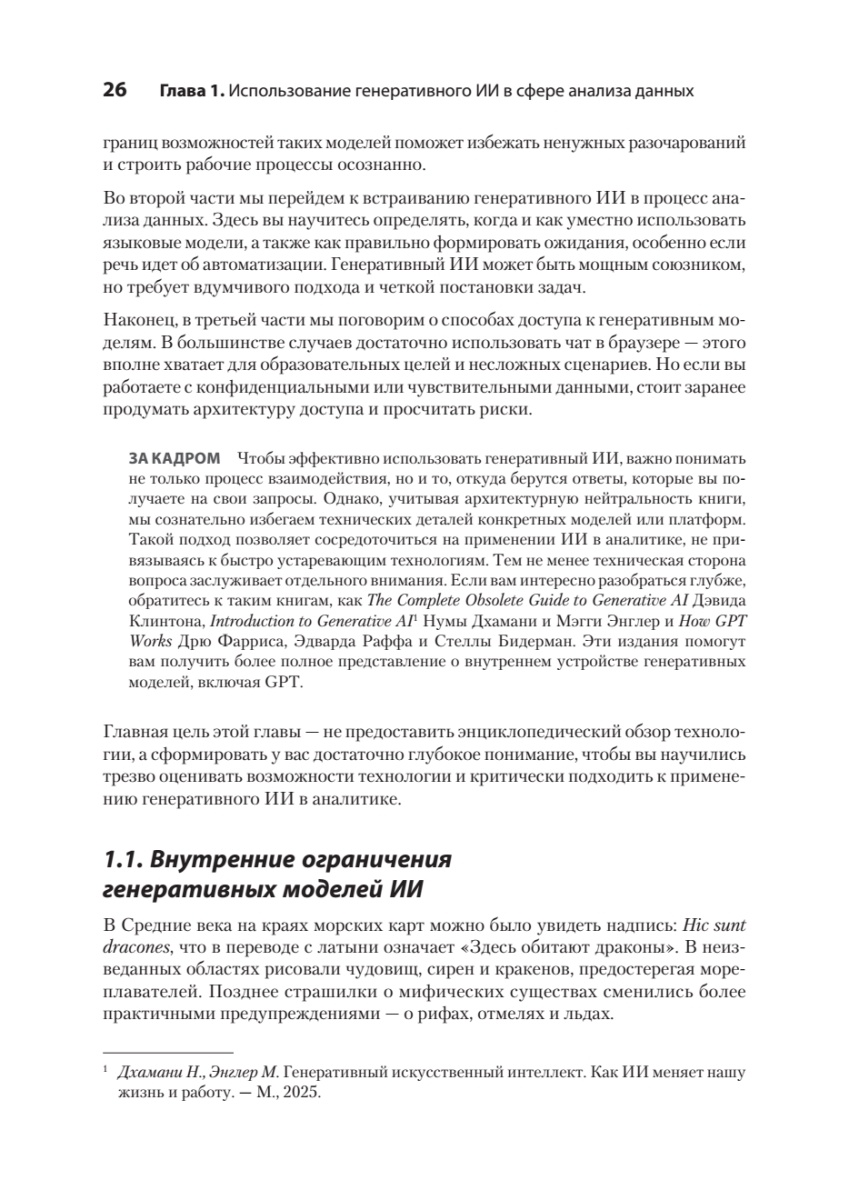 26 Глава 1. Использование генеративного ИИ в сфере анализа данных

границ возможностей таких моделей поможет избежать ненужных разочарований и строить рабочие процессы осознанно.

Во второй части мы перейдем к встраиванию генеративного ИИ в процесс анализа данных. Здесь вы научитесь определять, когда и как уместно использовать языковые модели, а также как правильно формировать ожидания, особенно если речь идет об автоматизации. Генеративный ИИ может быть мощным союзником, но требует вдумчивого подхода и четкой постановки задач.

Наконец, в третьей части мы поговорим о способах доступа к генеративным моделям. В большинстве случаев достаточно использовать чат в браузере — этого вполне хватает для образовательных целей и несложных сценариев. Но если вы работаете с конфиденциальными или чувствительными данными, стоит заранее продумать архитектуру доступа и просчитать риски.

ЗА КАДРОМ Чтобы эффективно использовать генеративный ИИ, важно понимать не только процесс взаимодействия, но и то, откуда берутся ответы, которые вы получаете на свои запросы. Однако, учитывая архитектурную нейтральность книги, мы сознательно избегаем технических деталей конкретных моделей или платформ. Такой подход позволяет сосредоточиться на применении ИИ в аналитике, не привязываясь к быстро устаревающим технологиям. Тем не менее техническая сторона вопроса заслуживает отдельного внимания. Если вам интересно разобраться глубже, обратитесь к таким книгам, как The Complete Obsolete Guide to Generative AI Дэвида Клинтона, Introduction to Generative AI$^1$ Нумы Дхамани и Мэгги Энглер и How GPT Works Дрю Фарриса, Эдварда Раффа и Стеллы Бидерман. Эти издания помогут вам получить более полное представление о внутреннем устройстве генеративных моделей, включая GPT.

Главная цель этой главы — не предоставить энциклопедический обзор технологии, а сформировать у вас достаточно глубокое понимание, чтобы вы научились трезво оценивать возможности технологии и критически подходить к применению генеративного ИИ в аналитике.

1.1. Внутренние ограничения генеративных моделей ИИ

В Средние века на краях морских карт можно было увидеть надпись: Hic sunt dracones, что в переводе с латыни означает «Здесь обитают драконы». В неизведанных областях рисовали чудовищ, сирен и кракенов, предостерегая мореплавателей. Позднее страшилки о мифических существах сменились более практичными предупреждениями — о рифах, отмелях и льдах.

$^1$ Дхамани Н., Энглер М. Генеративный искусственный интеллект. Как ИИ меняет нашу жизнь и работу. — М., 2025.